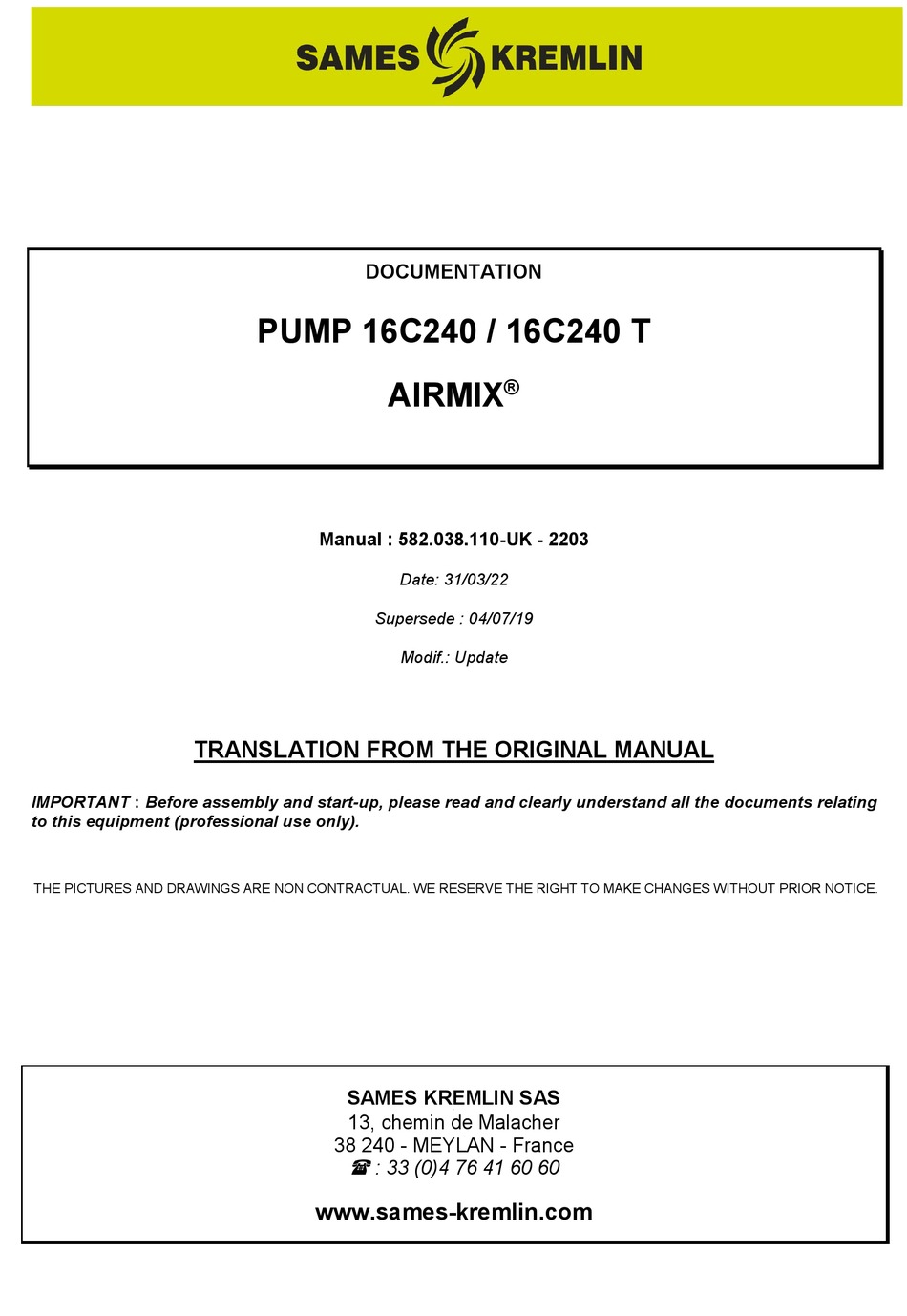 SAMES KREMLIN

DOCUMENTATION

PUMP 16C240 / 16C240 T

AIRMIX®

Manual : 582.038.110-UK - 2203

Date: 31/03/22

Supersede : 04/07/19

Modif.: Update

TRANSLATION FROM THE ORIGINAL MANUAL

IMPORTANT : Before assembly and start-up, please read and clearly understand all the documents relating to this equipment (professional use only).

THE PICTURES AND DRAWINGS ARE NON CONTRACTUAL. WE RESERVE THE RIGHT TO MAKE CHANGES WITHOUT PRIOR NOTICE.

SAMES KREMLIN SAS
13, chemin de Malacher
38 240 - MEYLAN - France
☎ : 33 (0)4 76 41 60 60

www.sames-kremlin.com